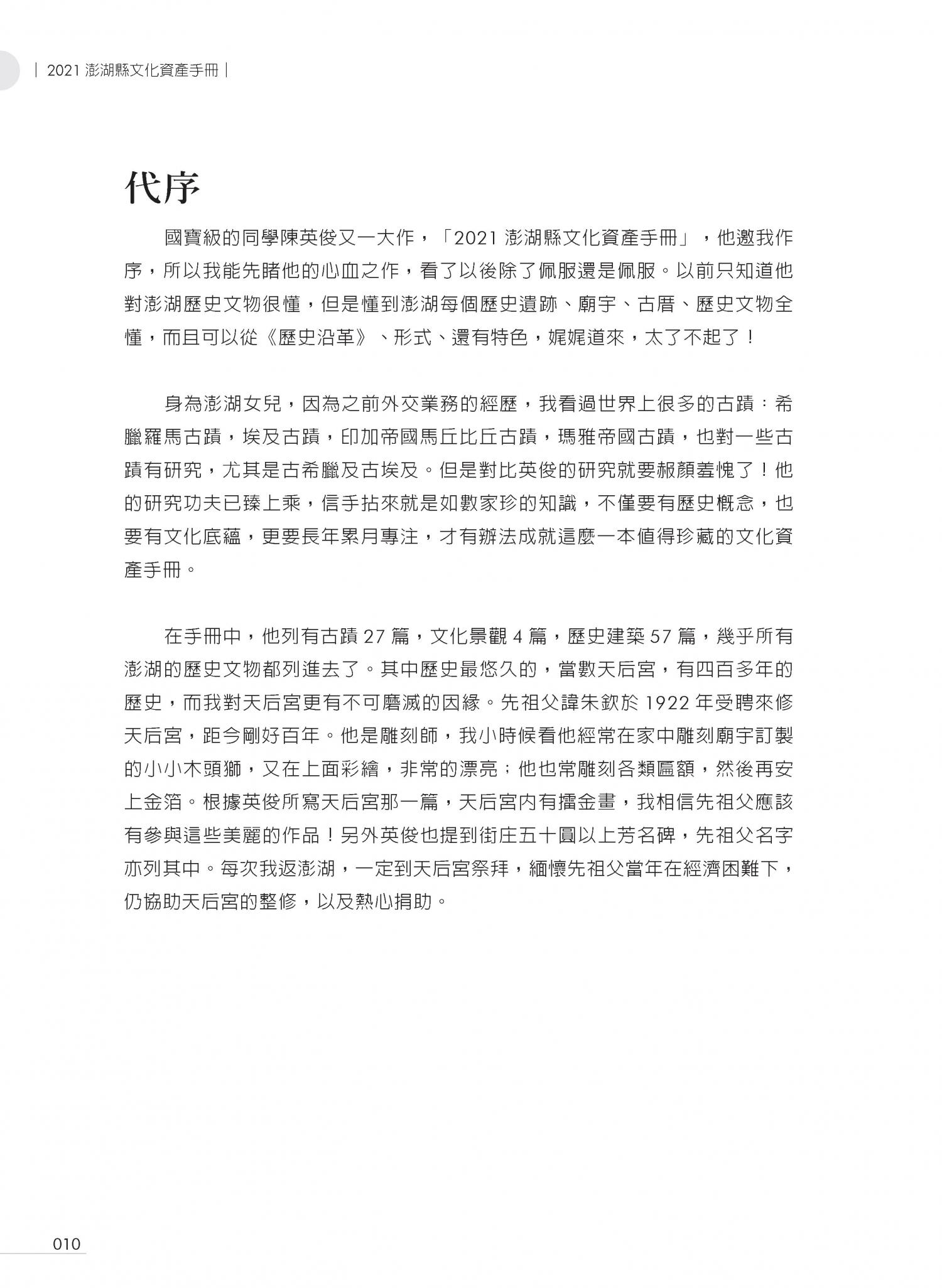 | 2021 澎湖縣文化資產手冊 |

代序

國寶級的同學陳英俊又一大作，「2021 澎湖縣文化資產手冊」，他邀我作序，所以我能先睹他的心血之作，看了以後除了佩服還是佩服。以前只知道他對澎湖歷史文物很懂，但是懂到澎湖每個歷史遺跡、廟宇、古厝、歷史文物全懂，而且可以從《歷史沿革》、形式、還有特色，娓娓道來，太了不起了！

身為澎湖女兒，因為之前外交業務的經歷，我看過世界上很多的古蹟：希臘羅馬古蹟，埃及古蹟，印加帝國馬丘比丘古蹟，瑪雅帝國古蹟，也對一些古蹟有研究，尤其是古希臘及古埃及。但是對比英俊的研究就要赧顏羞愧了！他的研究功夫已臻上乘，信手拈來就是如數家珍的知識，不僅要有歷史概念，也要有文化底蘊，更要長年累月專注，才有辦法成就這麼一本值得珍藏的文化資產手冊。

在手冊中，他列有古蹟 27 篇，文化景觀 4 篇，歷史建築 57 篇，幾乎所有澎湖的歷史文物都列進去了。其中歷史最悠久的，當數天后宮，有四百多年的歷史，而我對天后宮更有不可磨滅的因緣。先祖父諱朱欽於 1922 年受聘來修天后宮，距今剛好百年。他是雕刻師，我小時候看他經常在家中雕刻廟宇訂製的小小木頭獅，又在上面彩繪，非常的漂亮；他也常雕刻各類匾額，然後再安上金箔。根據英俊所寫天后宮那一篇，天后宮內有擂金畫，我相信先祖父應該有參與這些美麗的作品！另外英俊也提到街庄五十圓以上芳名碑，先祖父名字亦列其中。每次我返澎湖，一定到天后宮祭拜，緬懷先祖父當年在經濟困難下，仍協助天后宮的整修，以及熱心捐助。

010